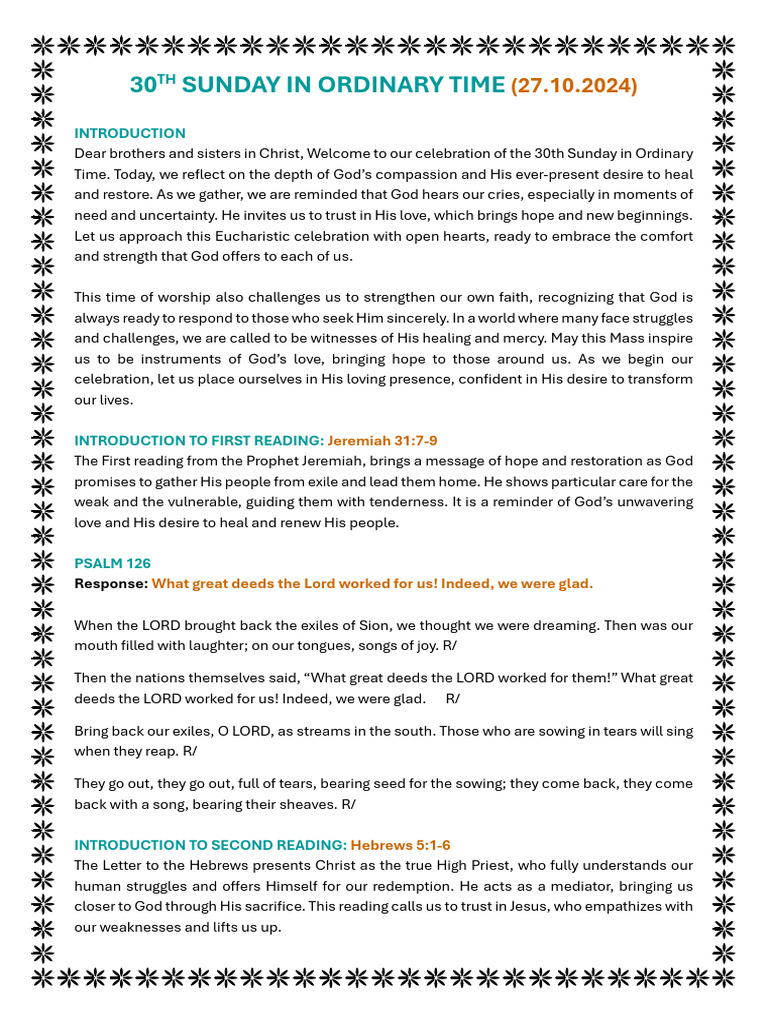 30$^{TH}$ SUNDAY IN ORDINARY TIME (27.10.2024)

INTRODUCTION
Dear brothers and sisters in Christ, Welcome to our celebration of the 30th Sunday in Ordinary Time. Today, we reflect on the depth of God's compassion and His ever-present desire to heal and restore. As we gather, we are reminded that God hears our cries, especially in moments of need and uncertainty. He invites us to trust in His love, which brings hope and new beginnings. Let us approach this Eucharistic celebration with open hearts, ready to embrace the comfort and strength that God offers to each of us.

This time of worship also challenges us to strengthen our own faith, recognizing that God is always ready to respond to those who seek Him sincerely. In a world where many face struggles and challenges, we are called to be witnesses of His healing and mercy. May this Mass inspire us to be instruments of God's love, bringing hope to those around us. As we begin our celebration, let us place ourselves in His loving presence, confident in His desire to transform our lives.

INTRODUCTION TO FIRST READING: Jeremiah 31:7-9
The First reading from the Prophet Jeremiah, brings a message of hope and restoration as God promises to gather His people from exile and lead them home. He shows particular care for the weak and the vulnerable, guiding them with tenderness. It is a reminder of God's unwavering love and His desire to heal and renew His people.

PSALM 126
Response: What great deeds the Lord worked for us! Indeed, we were glad.

When the LORD brought back the exiles of Sion, we thought we were dreaming. Then was our mouth filled with laughter; on our tongues, songs of joy. R/

Then the nations themselves said, "What great deeds the LORD worked for them!" What great deeds the LORD worked for us! Indeed, we were glad. R/

Bring back our exiles, O LORD, as streams in the south. Those who are sowing in tears will sing when they reap. R/

They go out, they go out, full of tears, bearing seed for the sowing; they come back, they come back with a song, bearing their sheaves. R/

INTRODUCTION TO SECOND READING: Hebrews 5:1-6
The Letter to the Hebrews presents Christ as the true High Priest, who fully understands our human struggles and offers Himself for our redemption. He acts as a mediator, bringing us closer to God through His sacrifice. This reading calls us to trust in Jesus, who empathizes with our weaknesses and lifts us up.